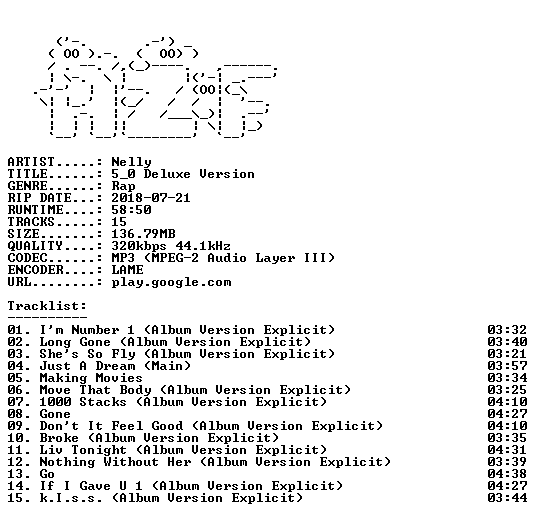 ARTIST.....: Nelly
TITLE......: 5_0 Deluxe Version
GENRE......: Rap
RIP DATE...: 2018-07-21
RUNTIME....: 58:50
TRACKS.....: 15
SIZE.......: 136.79MB
QUALITY....: 320kbps 44.1kHz
CODEC......: MP3 (MPEG-2 Audio Layer III)
ENCODER....: LAME
URL........: play.google.com

Tracklist:
----------

01. I'm Number 1 (Album Version Explicit) 03:32
02. Long Gone (Album Version Explicit) 03:40
03. She's So Fly (Album Version Explicit) 03:21
04. Just A Dream (Main) 03:57
05. Making Movies 03:34
06. Move That Body (Album Version Explicit) 03:25
07. 1000 Stacks (Album Version Explicit) 04:10
08. Gone 04:27
09. Don't It Feel Good (Album Version Explicit) 04:10
10. Broke (Album Version Explicit) 03:35
11. Liv Tonight (Album Version Explicit) 04:31
12. Nothing Without Her (Album Version Explicit) 03:39
13. Go 04:38
14. If I Gave U 1 (Album Version Explicit) 04:27
15. k.I.s.s. (Album Version Explicit) 03:44